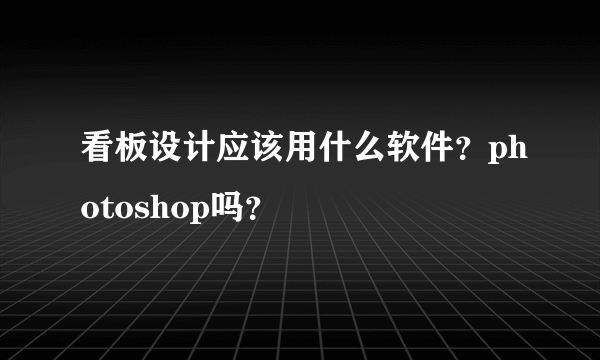 看板设计应该用什么软件？photoshop吗？